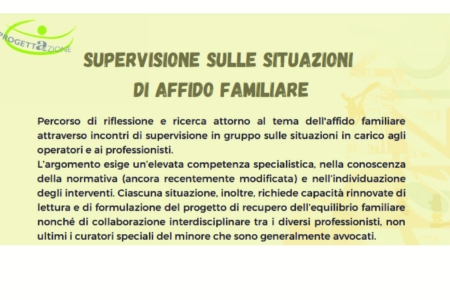 PROGETTAZIONE

SUPERVISIONE SULLE SITUAZIONI DI AFFIDO FAMILIARE

Percorso di riflessione e ricerca attorno al tema dell'affido familiare attraverso incontri di supervisione in gruppo sulle situazioni in carico agli operatori e ai professionisti.
L'argomento esige un'elevata competenza specialistica, nella conoscenza della normativa (ancora recentemente modificata) e nell'individuazione degli interventi. Ciascuna situazione, inoltre, richiede capacità rinnovate di lettura e di formulazione del progetto di recupero dell'equilibrio familiare nonché di collaborazione interdisciplinare tra i diversi professionisti, non ultimi i curatori speciali del minore che sono generalmente avvocati.